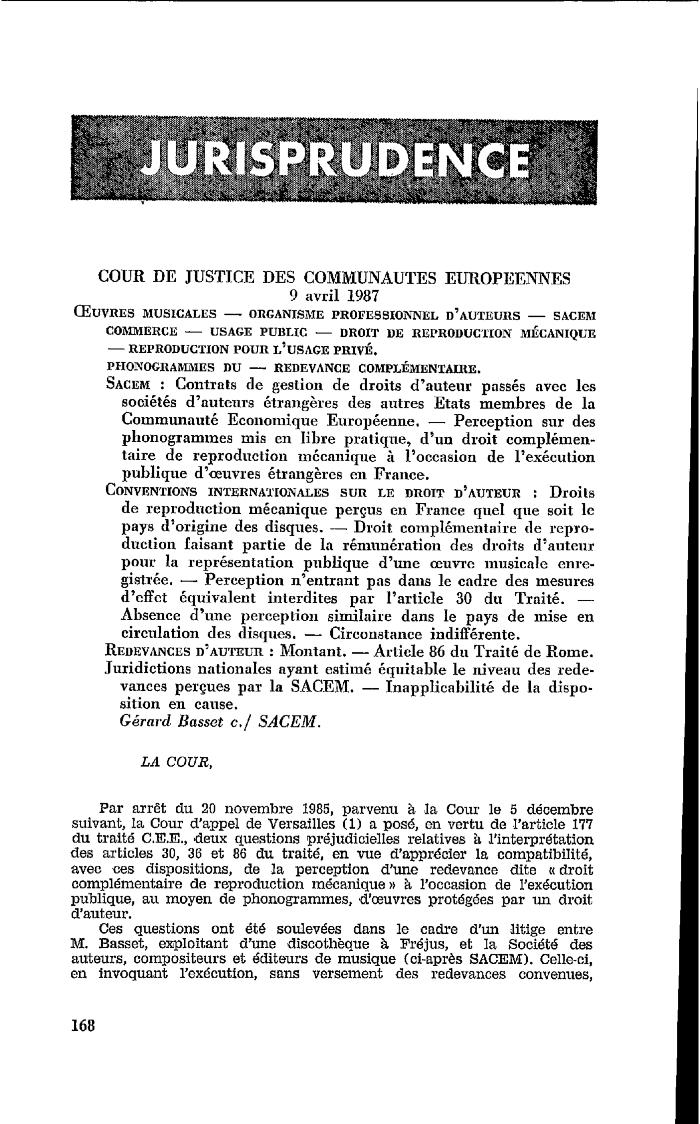 JURISPRUDENCE

COUR DE JUSTICE DES COMMUNAUTES EUROPEENNES
9 avril 1987

ŒUVRES MUSICALES — ORGANISME PROFESSIONNEL D'AUTEURS — SACEM COMMERCE — USAGE PUBLIC — DROIT DE REPRODUCTION MÉCANIQUE — REPRODUCTION POUR L'USAGE PRIVÉ.
PHONOGRAMMES DU — REDEVANCE COMPLÉMENTAIRE.
SACEM : Contrats de gestion de droits d'auteur passés avec les sociétés d'auteurs étrangères des autres Etats membres de la Communauté Economique Européenne. — Perception sur des phonogrammes mis en libre pratique, d'un droit complémentaire de reproduction mécanique à l'occasion de l'exécution publique d'œuvres étrangères en France.
CONVENTIONS INTERNATIONALES SUR LE DROIT D'AUTEUR : Droits de reproduction mécanique perçus en France quel que soit le pays d'origine des disques. — Droit complémentaire de reproduction faisant partie de la rémunération des droits d'auteur pour la représentation publique d'une œuvre musicale enregistrée. — Perception n'entrant pas dans le cadre des mesures d'effet équivalent interdites par l'article 30 du Traité. — Absence d'une perception similaire dans le pays de mise en circulation des disques. — Circonstance indifférente.
REDEVANCES D'AUTEUR : Montant. — Article 86 du Traité de Rome. Juridictions nationales ayant estimé équitable le niveau des redevances perçues par la SACEM. — Inapplicabilité de la disposition en cause.
Gérard Basset c./ SACEM.

LA COUR,

Par arrêt du 20 novembre 1985, parvenu à la Cour le 5 décembre suivant, la Cour d'appel de Versailles (1) a posé, en vertu de l'article 177 du traité C.E.E., deux questions préjudicielles relatives à l'interprétation des articles 30, 36 et 86 du traité, en vue d'apprécier la compatibilité, avec ces dispositions, de la perception d'une redevance dite « droit complémentaire de reproduction mécanique » à l'occasion de l'exécution publique, au moyen de phonogrammes, d'œuvres protégées par un droit d'auteur.

Ces questions ont été soulevées dans le cadre d'un litige entre M. Basset, exploitant d'une discothèque à Fréjus, et la Société des auteurs, compositeurs et éditeurs de musique (ci-après SACEM). Celle-ci, en invoquant l'exécution, sans versement des redevances convenues,

168